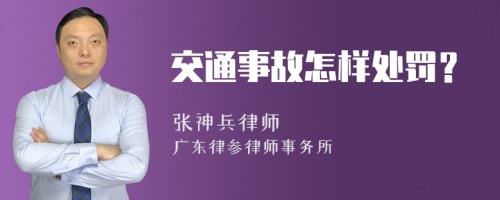 交通事故怎样处罚？

张神兵律师

广东律参律师事务所